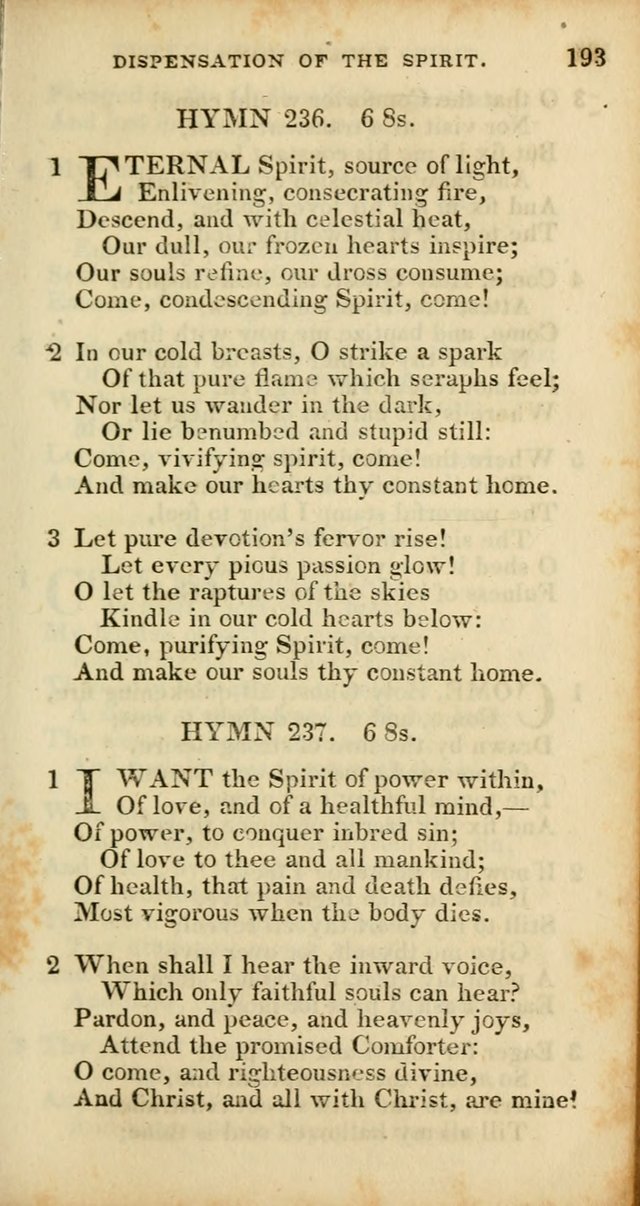 DISPENSATION OF THE SPIRIT. 193

HYMN 236. 6 8s.

1 ETERNAL Spirit, source of light,
Enlivening, consecrating fire,
Descend, and with celestial heat,
Our dull, our frozen hearts inspire;
Our souls refine, our dross consume;
Come, condescending Spirit, come!

2 In our cold breasts, O strike a spark
Of that pure flame which seraphs feel;
Nor let us wander in the dark,
Or lie benumbed and stupid still:
Come, vivifying spirit, come!
And make our hearts thy constant home.

3 Let pure devotion's fervor rise!
Let every pious passion glow!
O let the raptures of the skies
Kindle in our cold hearts below:
Come, purifying Spirit, come!
And make our souls thy constant home.

HYMN 237. 6 8s.

1 I WANT the Spirit of power within,
Of love, and of a healthful mind,—
Of power, to conquer inbred sin;
Of love to thee and all mankind;
Of health, that pain and death defies,
Most vigorous when the body dies.

2 When shall I hear the inward voice,
Which only faithful souls can hear?
Pardon, and peace, and heavenly joys,
Attend the promised Comforter:
O come, and righteousness divine,
And Christ, and all with Christ, are mine!